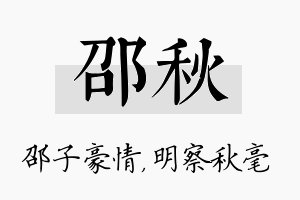 邵秋

邵子豪情，明察秋毫